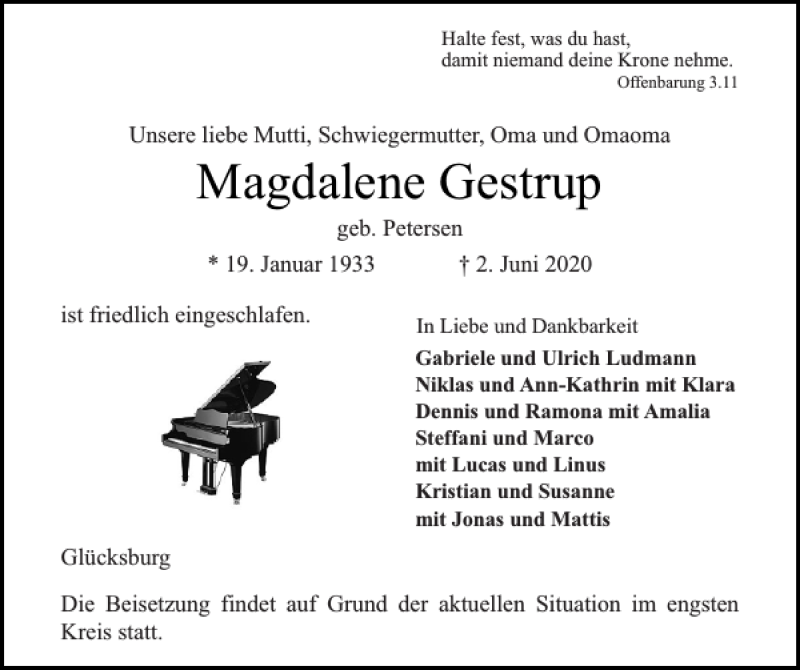 Halte fest, was du hast,
damit niemand deine Krone nehme.
Offenbarung 3.11

Unsere liebe Mutti, Schwiegermutter, Oma und Omaoma

Magdalene Gestrup

geb. Petersen

* 19. Januar 1933 † 2. Juni 2020

ist friedlich eingeschlafen.

In Liebe und Dankbarkeit

Gabriele und Ulrich Ludmann
Niklas und Ann-Kathrin mit Klara
Dennis und Ramona mit Amalia
Steffani und Marco
mit Lucas und Linus
Kristian und Susanne
mit Jonas und Mattis

Glücksburg

Die Beisetzung findet auf Grund der aktuellen Situation im engsten Kreis statt.